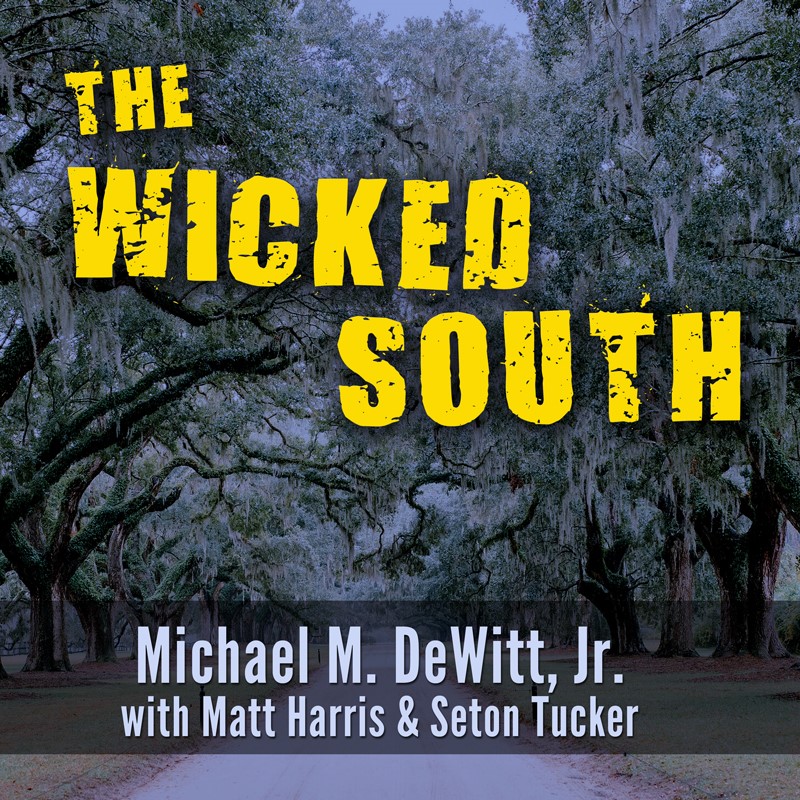 THE WICKED SOUTH

Michael M. DeWitt, Jr.
with Matt Harris & Seton Tucker